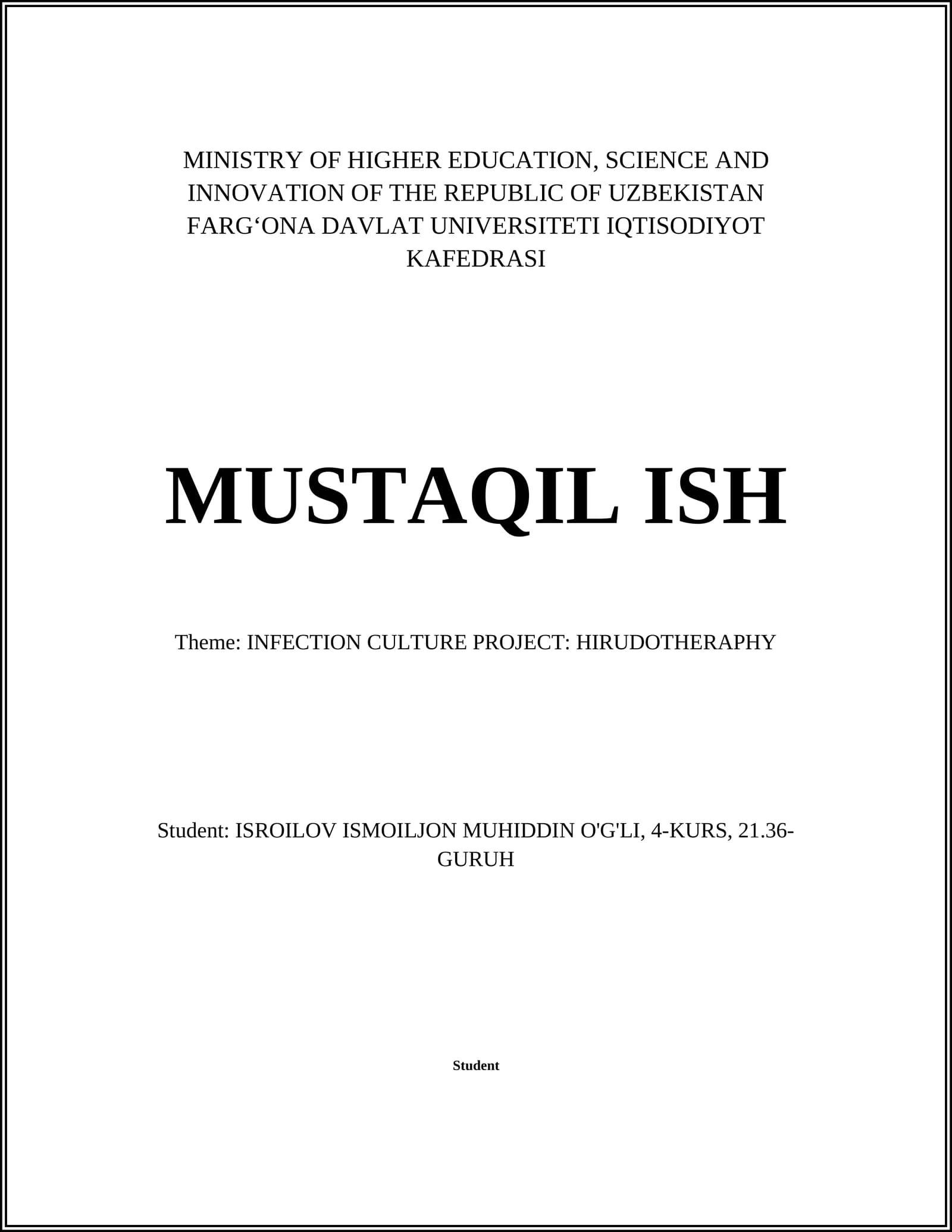 MINISTRY OF HIGHER EDUCATION, SCIENCE AND INNOVATION OF THE REPUBLIC OF UZBEKISTAN FARG‘ONA DAVLAT UNIVERSITETI IQTISODIYOT KAFEDRASI

MUSTAQIL ISH

Theme: INFECTION CULTURE PROJECT: HIRUDOTHERAPHY

Student: ISROILOV ISMOILJON MUHIDDIN O'G'LI, 4-KURS, 21.36-GURUH

Student